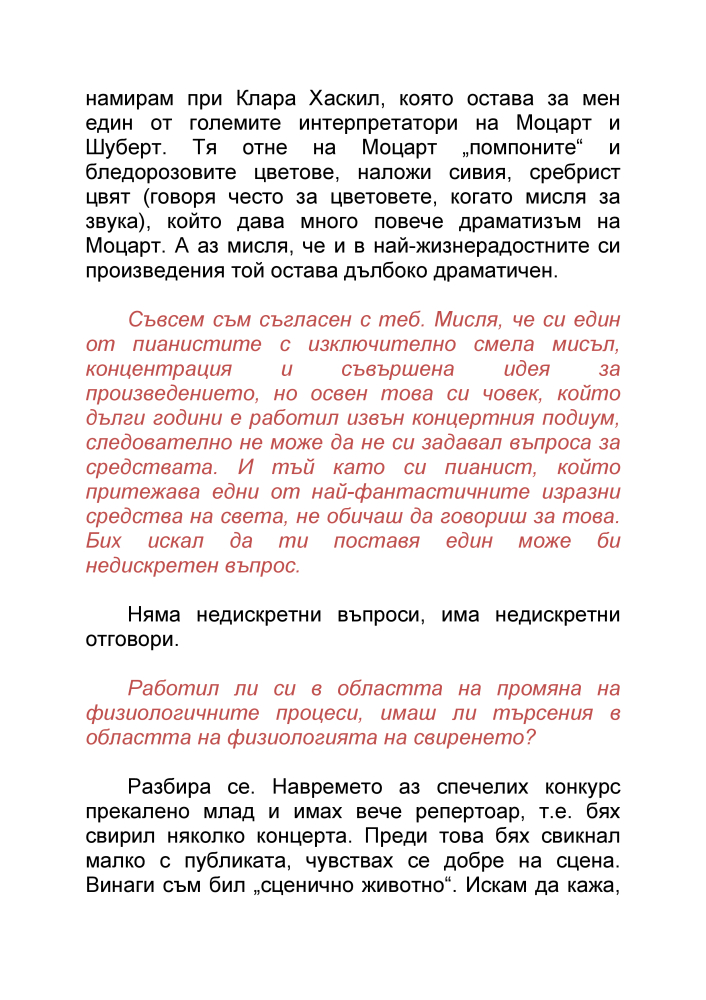 намирам при Клара Хаскил, която остава за мен един от големите интерпретатори на Моцарт и Шуберт. Тя отне на Моцарт „помпоните“ и бледорозовите цветове, наложи сивия, сребрист цвят (говоря често за цветовете, когато мисля за звука), който дава много повече драматизъм на Моцарт. А аз мисля, че и в най-жизнерадостните си произведения той остава дълбоко драматичен.

Съвсем съм съгласен с теб. Мисля, че си един от пианистите с изключително смела мисъл, концентрация и съвършена идея за произведението, но освен това си човек, който дълги години е работил извън концертния подиум, следователно не може да не си задавал въпроса за средствата. И тъй като си пианист, който притежава едни от най-фантастичните изразни средства на света, не обичаш да говориш за това. Бих искал да ти поставя един може би недискретен въпрос.

Няма недискретни въпроси, има недискретни отговори.

Работил ли си в областта на промяна на физиологичните процеси, имаш ли търсения в областта на физиологията на свиренето?

Разбира се. Навремето аз спечелих конкурс прекалено млад и имах вече репертоар, т.е. бях свирил няколко концерта. Преди това бях свикнал малко с публиката, чувствах се добре на сцена. Винаги съм бил „сценично животно“. Искам да кажа,